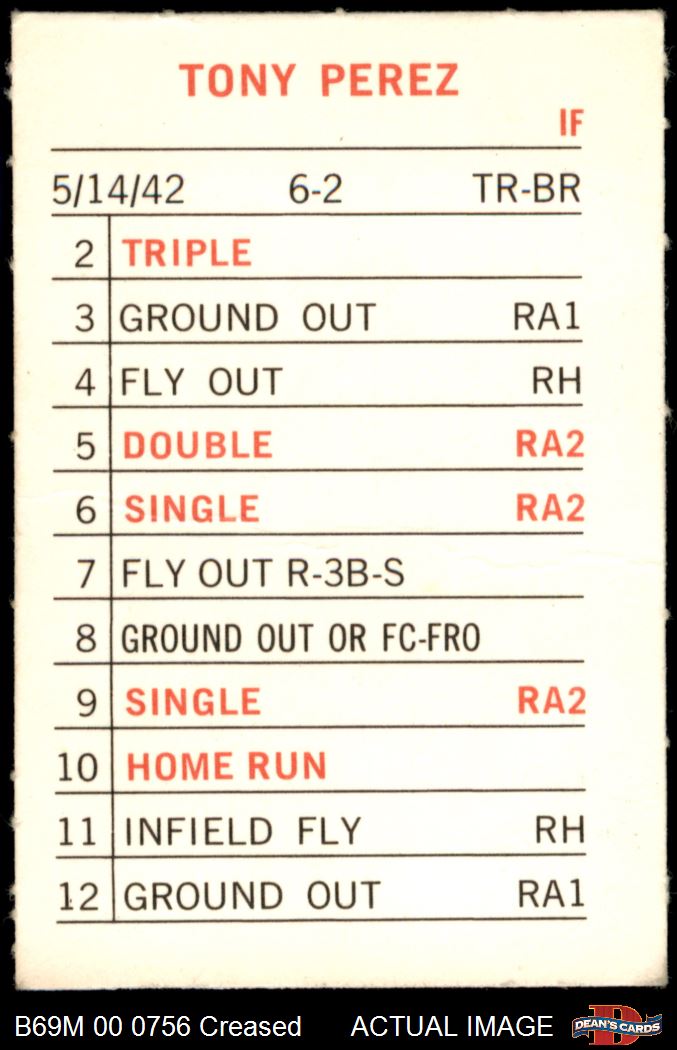 TONY PEREZ

IF

5/14/42 6-2 TR-BR

| 2 | TRIPLE | |
|---|---|---|
| 3 | GROUND OUT | RA1 |
| 4 | FLY OUT | RH |
| 5 | DOUBLE | RA2 |
| 6 | SINGLE | RA2 |
| 7 | FLY OUT R-3B-S | |
| 8 | GROUND OUT OR FC-FRO | |
| 9 | SINGLE | RA2 |
| 10 | HOME RUN | |
| 11 | INFIELD FLY | RH |
| 12 | GROUND OUT | RA1 |

B69M 00 0756 Creased ACTUAL IMAGE DEAN'S CARDS